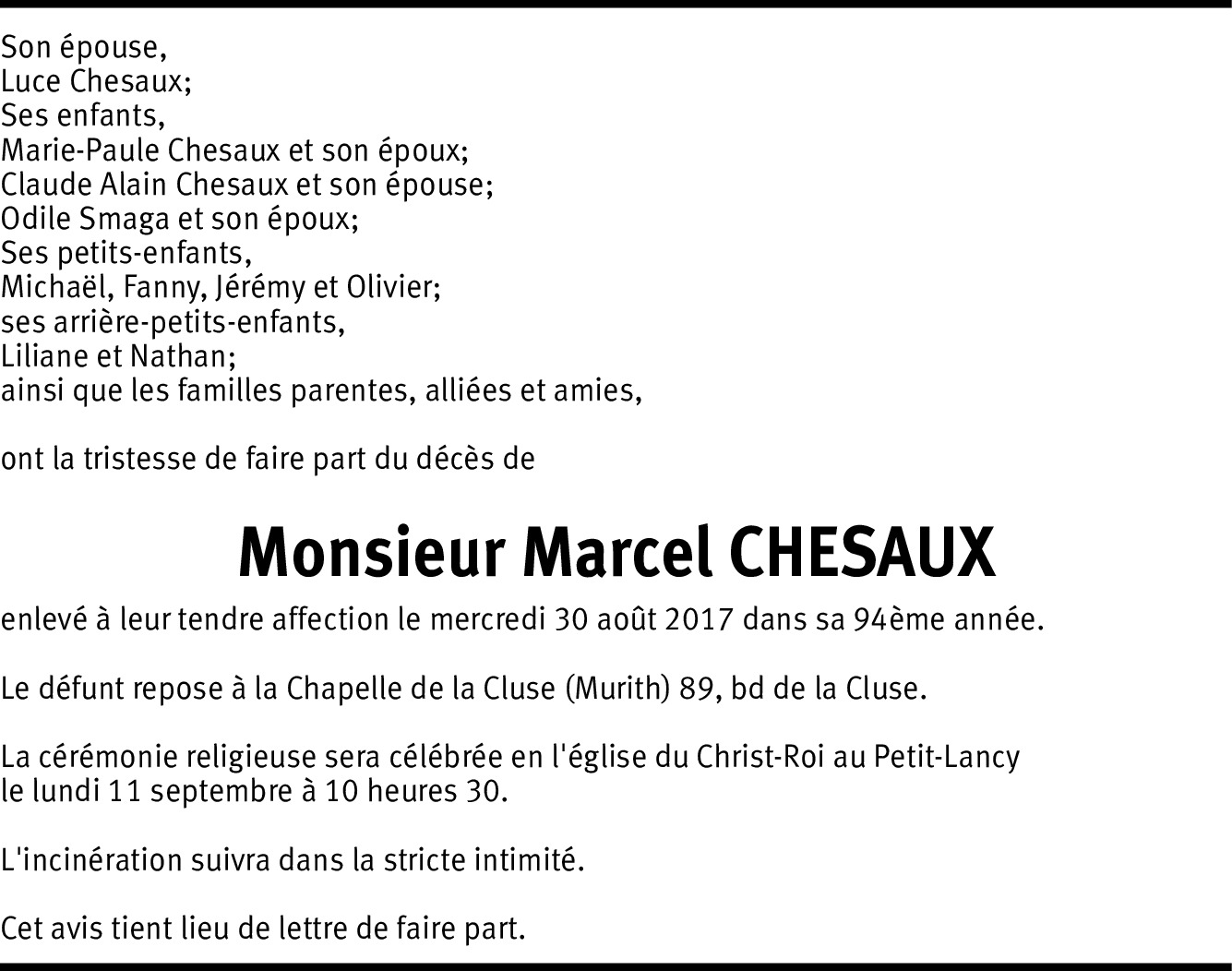 Son épouse,
Luce Chesaux;
Ses enfants,
Marie-Paule Chesaux et son époux;
Claude Alain Chesaux et son épouse;
Odile Smaga et son époux;
Ses petits-enfants,
Michaël, Fanny, Jérémy et Olivier;
ses arrière-petits-enfants,
Liliane et Nathan;
ainsi que les familles parentes, alliées et amies,

ont la tristesse de faire part du décès de

Monsieur Marcel CHESAUX

enlevé à leur tendre affection le mercredi 30 août 2017 dans sa 94ème année.

Le défunt repose à la Chapelle de la Cluse (Murith) 89, bd de la Cluse.

La cérémonie religieuse sera célébrée en l'église du Christ-Roi au Petit-Lancy le lundi 11 septembre à 10 heures 30.

L'incinération suivra dans la stricte intimité.

Cet avis tient lieu de lettre de faire part.